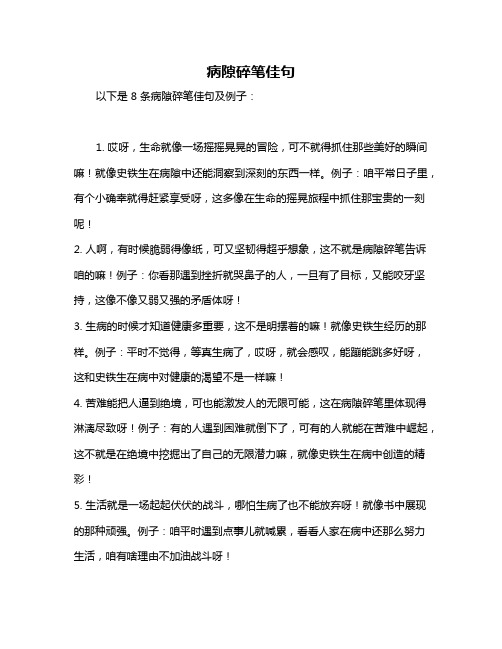 病隙碎笔佳句

以下是 8 条病隙碎笔佳句及例子：

1. 哎呀，生命就像一场摇摇晃晃的冒险，可不就得抓住那些美好的瞬间嘛！就像史铁生在病隙中还能洞察到深刻的东西一样。例子：咱平常日子里，有个小确幸就得赶紧享受呀，这多像在生命的摇晃旅程中抓住那宝贵的一刻呢！

2. 人啊，有时候脆弱得像纸，可又坚韧得超乎想象，这不就是病隙碎笔告诉咱的嘛！例子：你看那遇到挫折就哭鼻子的人，一旦有了目标，又能咬牙坚持，这像不像又弱又强的矛盾体呀！

3. 生病的时候才知道健康多重要，这不是明摆着的嘛！就像史铁生经历的那样。例子：平时不觉得，等真生病了，哎呀，就会感叹，能蹦能跳多好呀，这和史铁生在病中对健康的渴望不是一样嘛！

4. 苦难能把人逼到绝境，可也能激发人的无限可能，这在病隙碎笔里体现得淋漓尽致呀！例子：有的人遇到困难就倒下了，可有的人就能在苦难中崛起，这不就是在绝境中挖掘出了自己的无限潜力嘛，就像史铁生在病中创造的精彩！

5. 生活就是一场起起伏伏的战斗，哪怕生病了也不能放弃呀！就像书中展现的那种顽强。例子：咱平时遇到点事儿就喊累，看看人家在病中还那么努力生活，咱有啥理由不加油战斗呀！